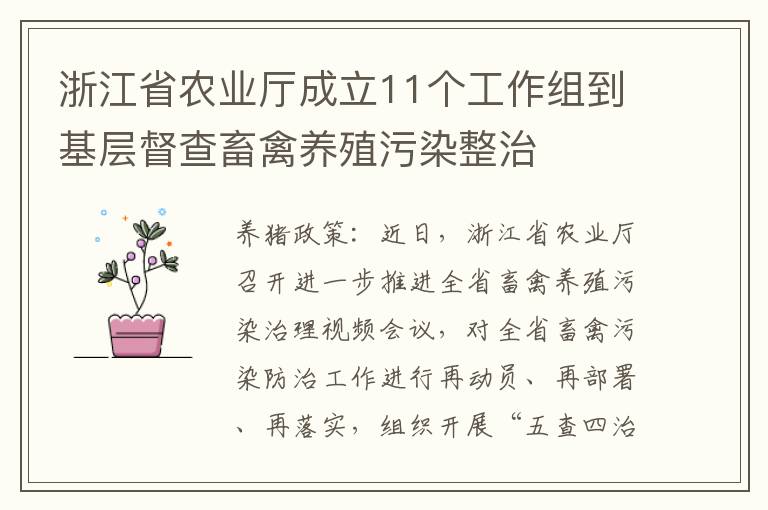 浙江省农业厅成立11个工作组到基层督查畜禽养殖污染整治

养猪政策：近日，浙江省农业厅召开进一步推进全省畜禽养殖污染治理视频会议，对全省畜禽污染防治工作进行再动员、再部署、再落实，组织开展“五查四治